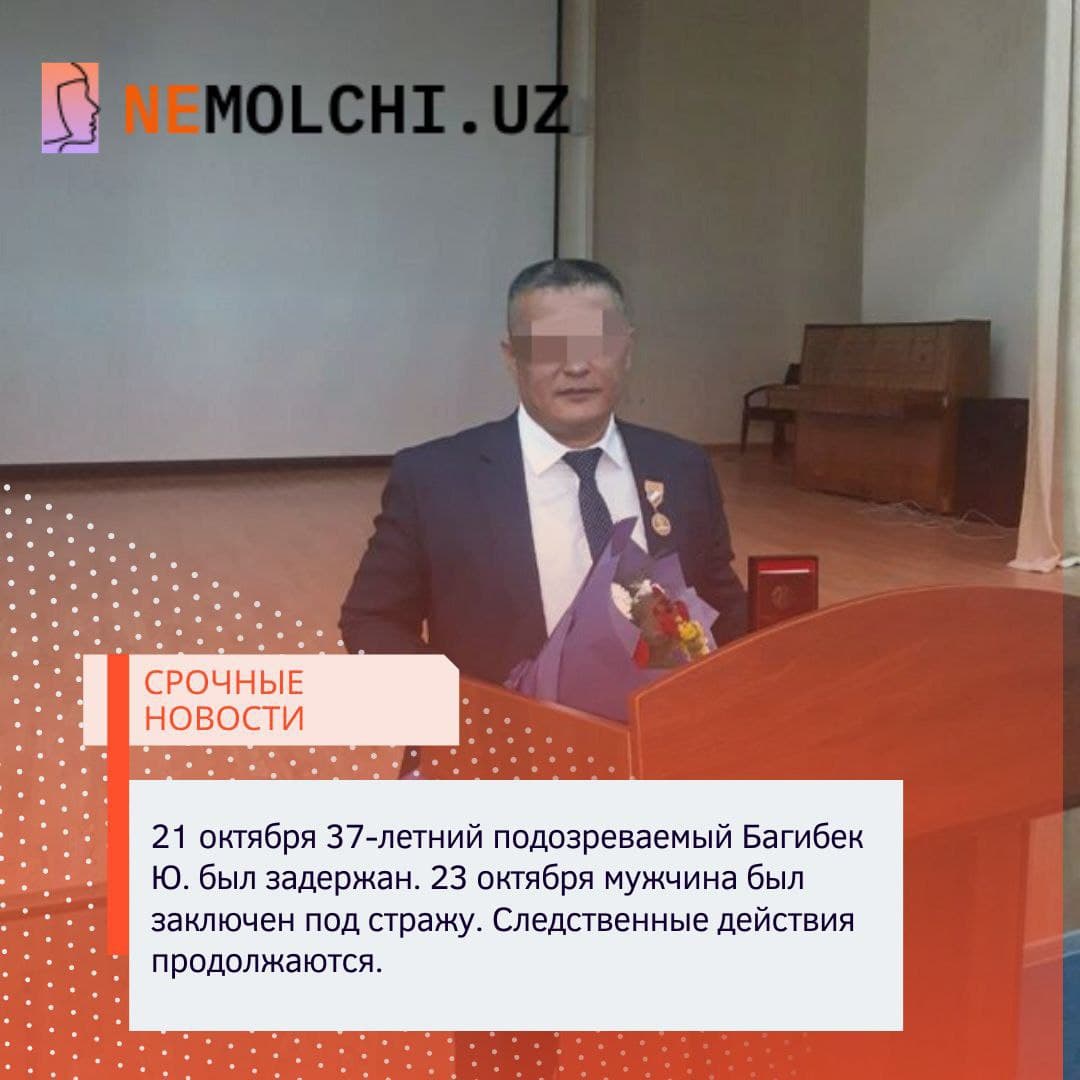 NEMOLCHI.UZ

СРОЧНЫЕ НОВОСТИ

21 октября 37-летний подозреваемый Багибек Ю. был задержан. 23 октября мужчина был заключен под стражу. Следственные действия продолжаются.